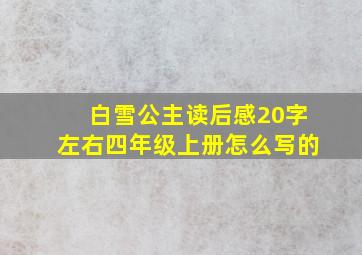 白雪公主读后感20字左右四年级上册怎么写的